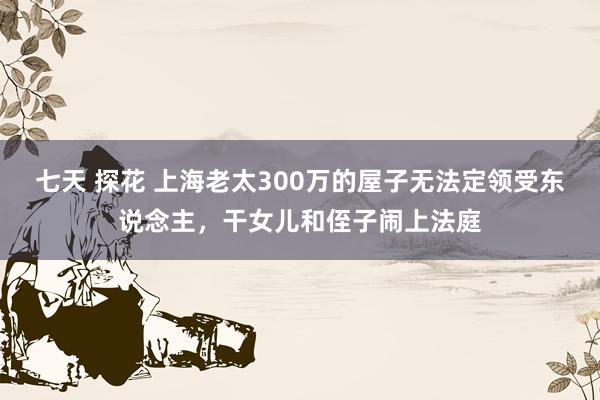 七天 探花 上海老太300万的屋子无法定领受东说念主，干女儿和侄子闹上法庭